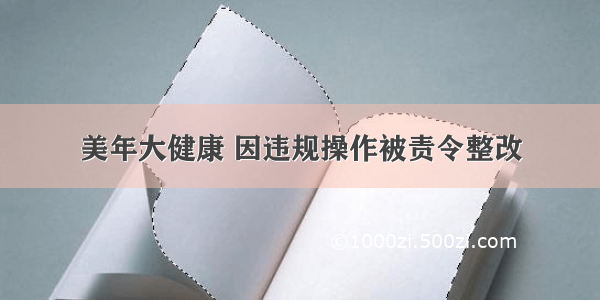 美年大健康 因违规操作被责令整改

©1000zi.500zi.com